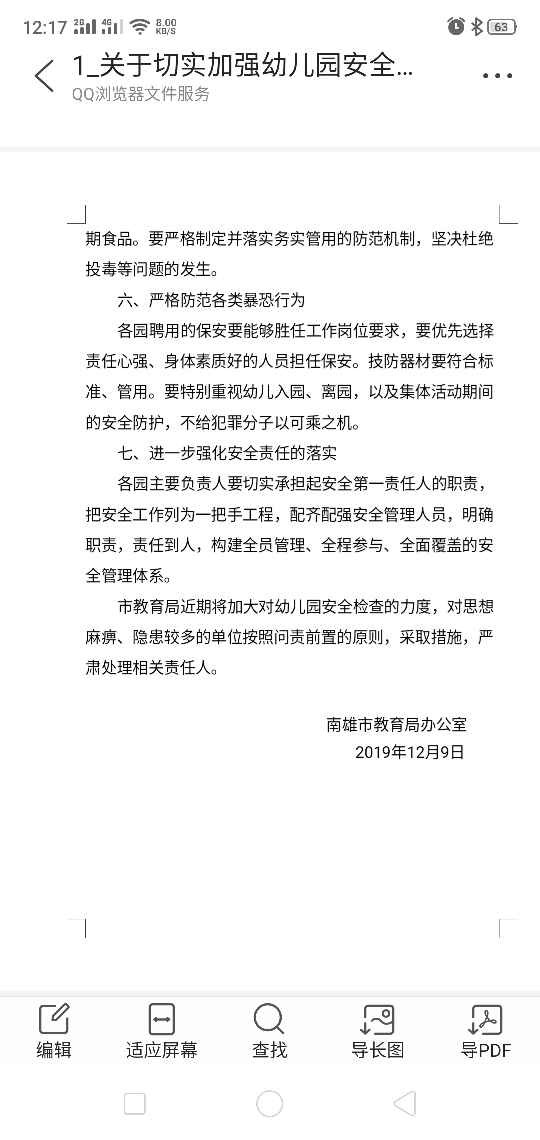 12:17 2G 4G 8.00 KB/S 63

1_关于切实加强幼儿园安全...
QQ浏览器文件服务

期食品。要严格制定并落实务实管用的防范机制，坚决杜绝投毒等问题的发生。

六、严格防范各类暴恐行为

各园聘用的保安要能够胜任工作岗位要求，要优先选择责任心强、身体素质好的人员担任保安。技防器材要符合标准、管用。要特别重视幼儿入园、离园，以及集体活动期间的安全防护，不给犯罪分子以可乘之机。

七、进一步强化安全责任的落实

各园主要负责人要切实承担起安全第一责任人的职责，把安全工作列为一把手工程，配齐配强安全管理人员，明确职责，责任到人，构建全员管理、全程参与、全面覆盖的安全管理体系。

市教育局近期将加大对幼儿园安全检查的力度，对思想麻痹、隐患较多的单位按照问责前置的原则，采取措施，严肃处理相关责任人。

南雄市教育局办公室
2019年12月9日

编辑 适应屏幕 查找 导长图 导PDF